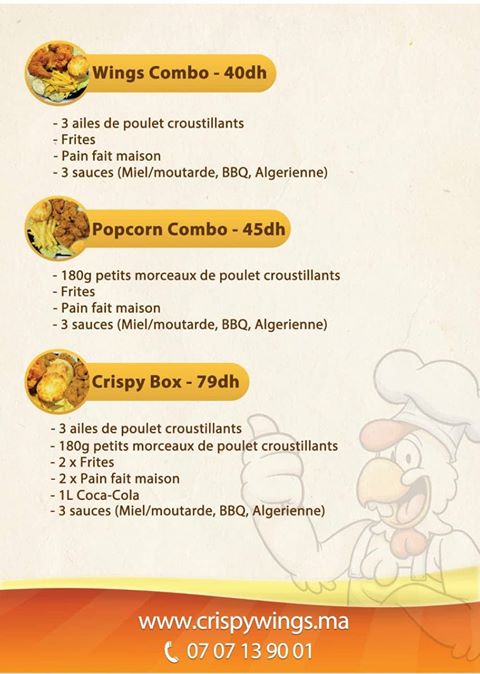 Wings Combo - 40dh

- 3 ailes de poulet croustillants
- Frites
- Pain fait maison
- 3 sauces (Miel/moutarde, BBQ, Algerienne)

Popcorn Combo - 45dh

- 180g petits morceaux de poulet croustillants
- Frites
- Pain fait maison
- 3 sauces (Miel/moutarde, BBQ, Algerienne)

Crispy Box - 79dh

- 3 ailes de poulet croustillants
- 180g petits morceaux de poulet croustillants
- 2 x Frites
- 2 x Pain fait maison
- 1L Coca-Cola
- 3 sauces (Miel/moutarde, BBQ, Algerienne)

www.crispywings.ma
07 07 13 90 01